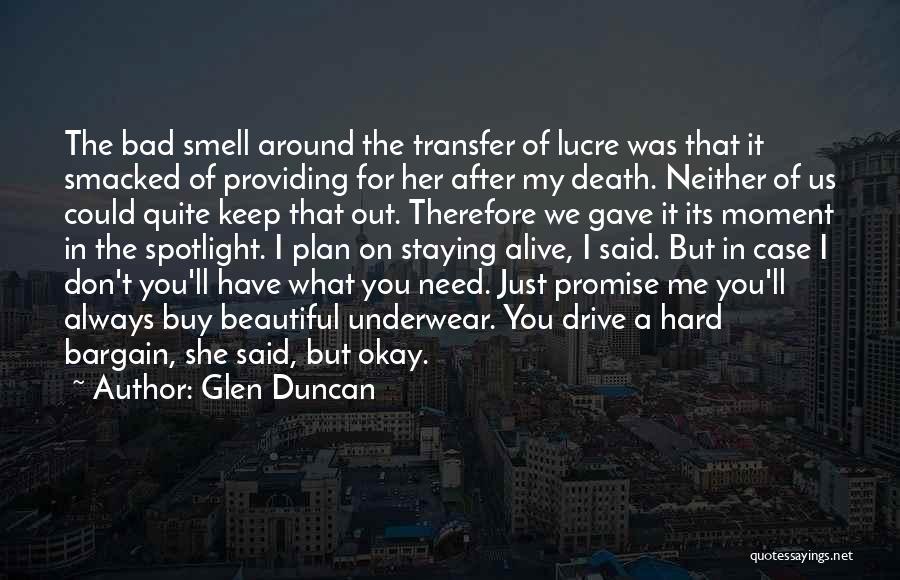 The bad smell around the transfer of lucre was that it smacked of providing for her after my death. Neither of us could quite keep that out. Therefore we gave it its moment in the spotlight. I plan on staying alive, I said. But in case I don't you'll have what you need. Just promise me you'll always buy beautiful underwear. You drive a hard bargain, she said, but okay.

~ Author: Glen Duncan

quotessayings.net